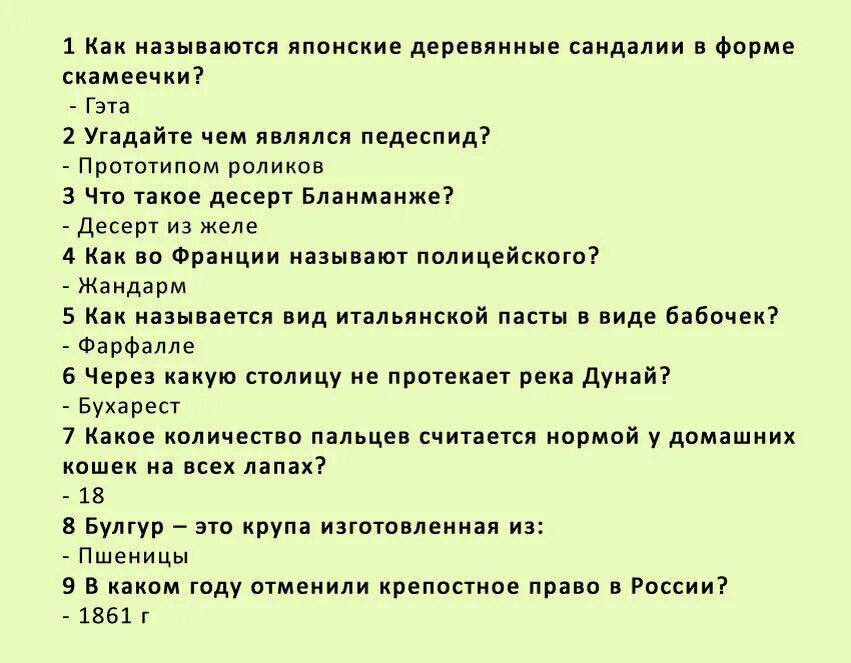 1 Как называются японские деревянные сандалии в форме скамеечки?
- Гэта
2 Угадайте чем являлся педеспид?
- Прототипом роликов
3 Что такое десерт Бланманже?
- Десерт из желе
4 Как во Франции называют полицейского?
- Жандарм
5 Как называется вид итальянской пасты в виде бабочек?
- Фарфалле
6 Через какую столицу не протекает река Дунай?
- Бухарест
7 Какое количество пальцев считается нормой у домашних кошек на всех лапах?
- 18
8 Булгур – это крупа изготовленная из:
- Пшеницы
9 В каком году отменили крепостное право в России?
- 1861 г